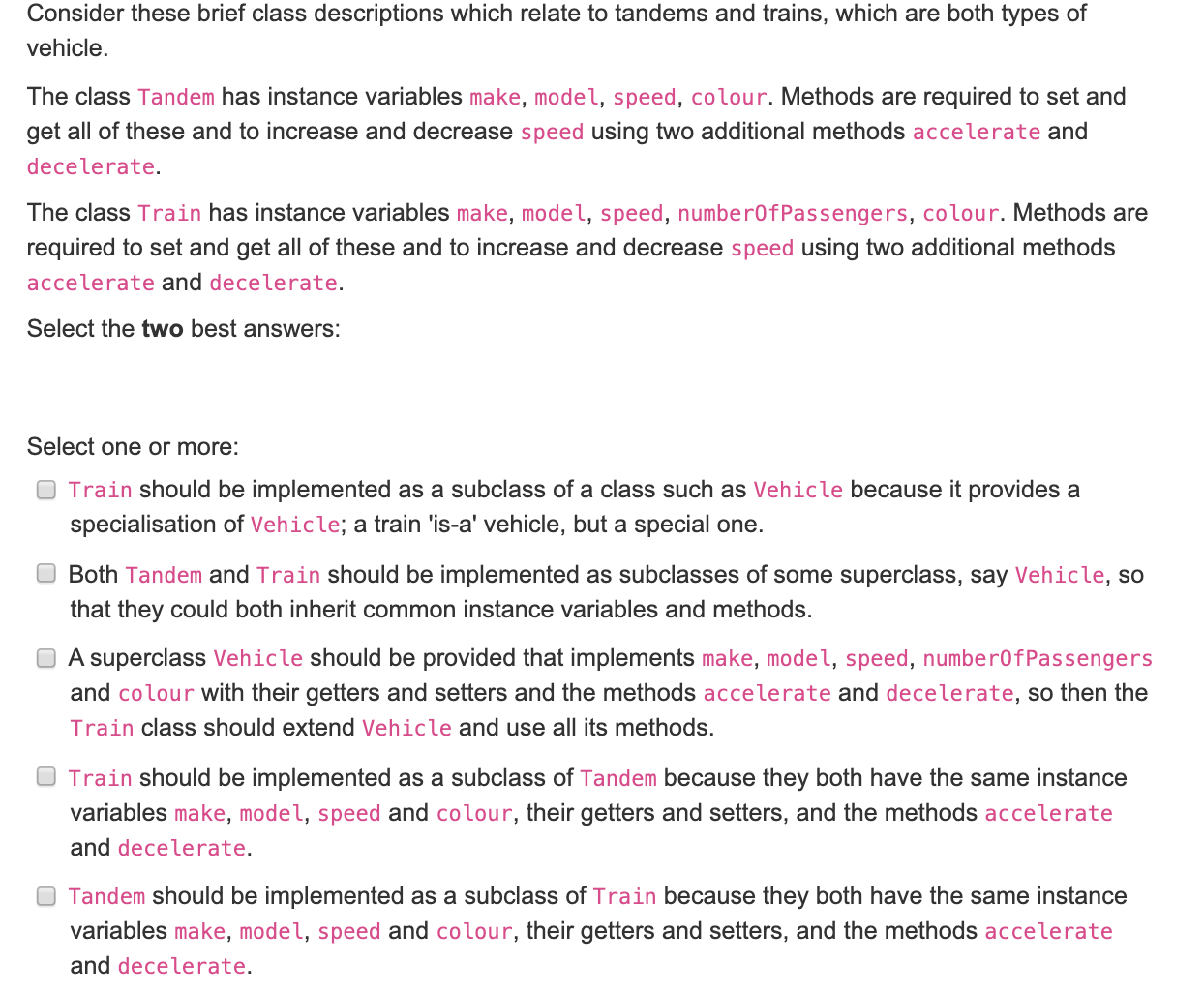 Consider these brief class descriptions which relate to tandems and trains, which are both types of vehicle.

The class Tandem has instance variables make, model, speed, colour. Methods are required to set and get all of these and to increase and decrease speed using two additional methods accelerate and decelerate.

The class Train has instance variables make, model, speed, numberOfPassengers, colour. Methods are required to set and get all of these and to increase and decrease speed using two additional methods accelerate and decelerate.

Select the **two** best answers:

Select one or more:

Train should be implemented as a subclass of a class such as Vehicle because it provides a specialisation of Vehicle; a train 'is-a' vehicle, but a special one.

Both Tandem and Train should be implemented as subclasses of some superclass, say Vehicle, so that they could both inherit common instance variables and methods.

A superclass Vehicle should be provided that implements make, model, speed, numberOfPassengers and colour with their getters and setters and the methods accelerate and decelerate, so then the Train class should extend Vehicle and use all its methods.

Train should be implemented as a subclass of Tandem because they both have the same instance variables make, model, speed and colour, their getters and setters, and the methods accelerate and decelerate.

Tandem should be implemented as a subclass of Train because they both have the same instance variables make, model, speed and colour, their getters and setters, and the methods accelerate and decelerate.